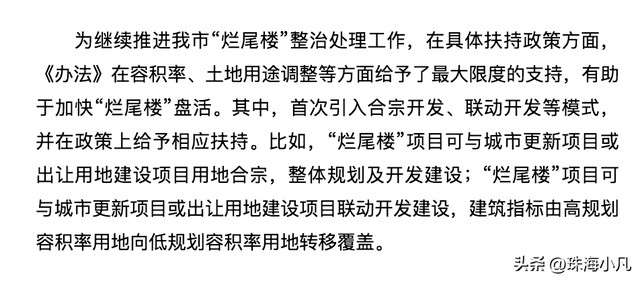 为继续推进我市“烂尾楼”整治处理工作，在具体扶持政策方面，《办法》在容积率、土地用途调整等方面给予了最大限度的支持，有助于加快“烂尾楼”盘活。其中，首次引入合宗开发、联动开发等模式，并在政策上给予相应扶持。比如，“烂尾楼”项目可与城市更新项目或出让用地建设项目用地合宗，整体规划及开发建设；“烂尾楼”项目可与城市更新项目或出让用地建设项目联动开发建设，建筑指标由高规划容积率用地向低规划容积率用地转移覆盖。

头条 @珠海小凡